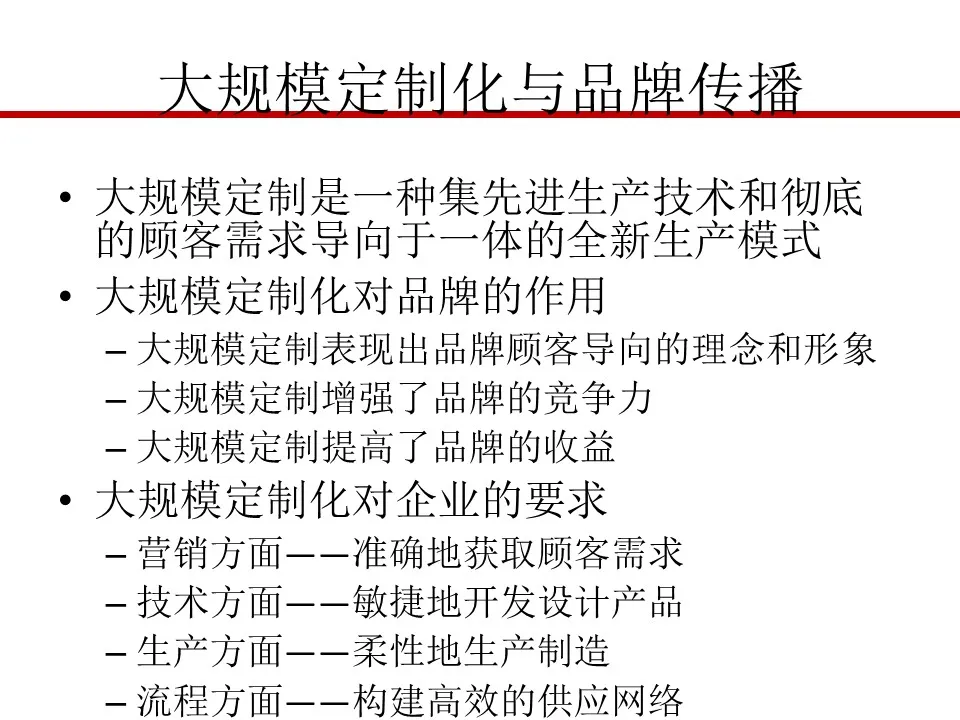 大规模定制化与品牌传播

• 大规模定制是一种集先进生产技术和彻底的顾客需求导向于一体的全新生产模式

• 大规模定制化对品牌的作用

– 大规模定制表现出品牌顾客导向的理念和形象

– 大规模定制增强了品牌的竞争力

– 大规模定制提高了品牌的收益

• 大规模定制化对企业的要求

– 营销方面——准确地获取顾客需求

– 技术方面——敏捷地开发设计产品

– 生产方面——柔性地生产制造

– 流程方面——构建高效的供应网络